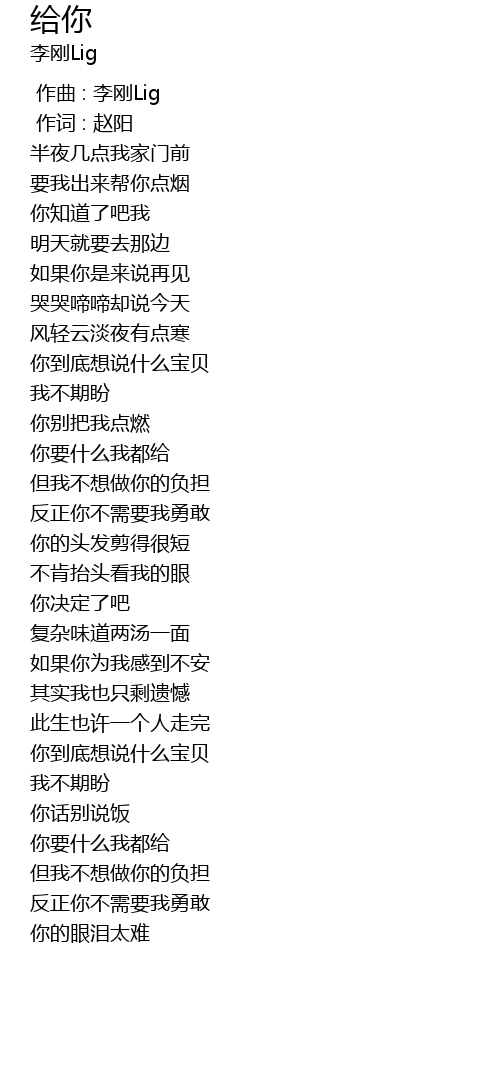 给你
李刚Lig

作曲 : 李刚Lig
作词 : 赵阳
半夜几点我家门前
要我出来帮你点烟
你知道了吧我
明天就要去那边
如果你是来说再见
哭哭啼啼却说今天
风轻云淡夜有点寒
你到底想说什么宝贝
我不期盼
你别把我点燃
你要什么我都给
但我不想做你的负担
反正你不需要我勇敢
你的头发剪得很短
不肯抬头看我的眼
你决定了吧
复杂味道两汤一面
如果你为我感到不安
其实我也只剩遗憾
此生也许一个人走完
你到底想说什么宝贝
我不期盼
你话别说饭
你要什么我都给
但我不想做你的负担
反正你不需要我勇敢
你的眼泪太难